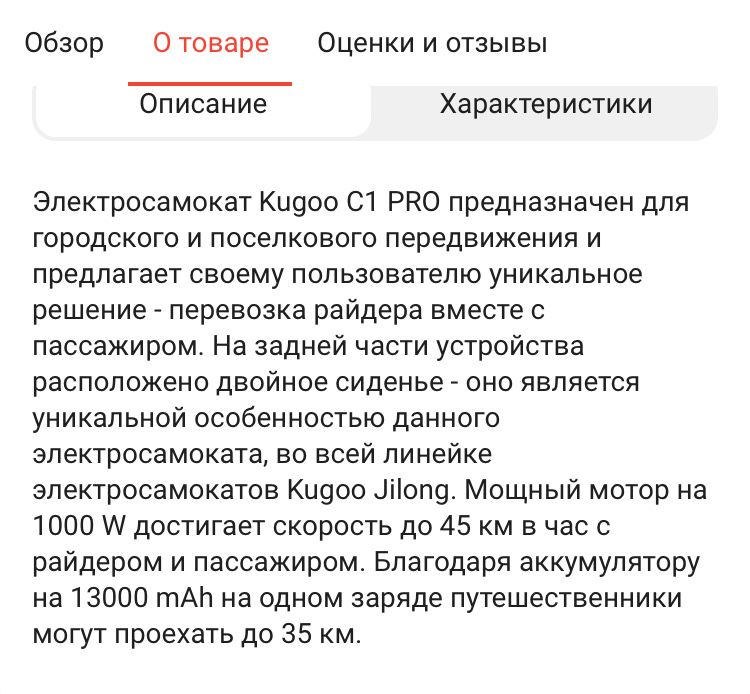 Обзор О товаре Оценки и отзывы

Описание Характеристики

Электросамокат Kugoo C1 PRO предназначен для городского и поселкового передвижения и предлагает своему пользователю уникальное решение - перевозка райдера вместе с пассажиром. На задней части устройства расположено двойное сиденье - оно является уникальной особенностью данного электросамоката, во всей линейке электросамокатов Kugoo Jilong. Мощный мотор на 1000 W достигает скорость до 45 км в час с райдером и пассажиром. Благодаря аккумулятору на 13000 mAh на одном заряде путешественники могут проехать до 35 км.